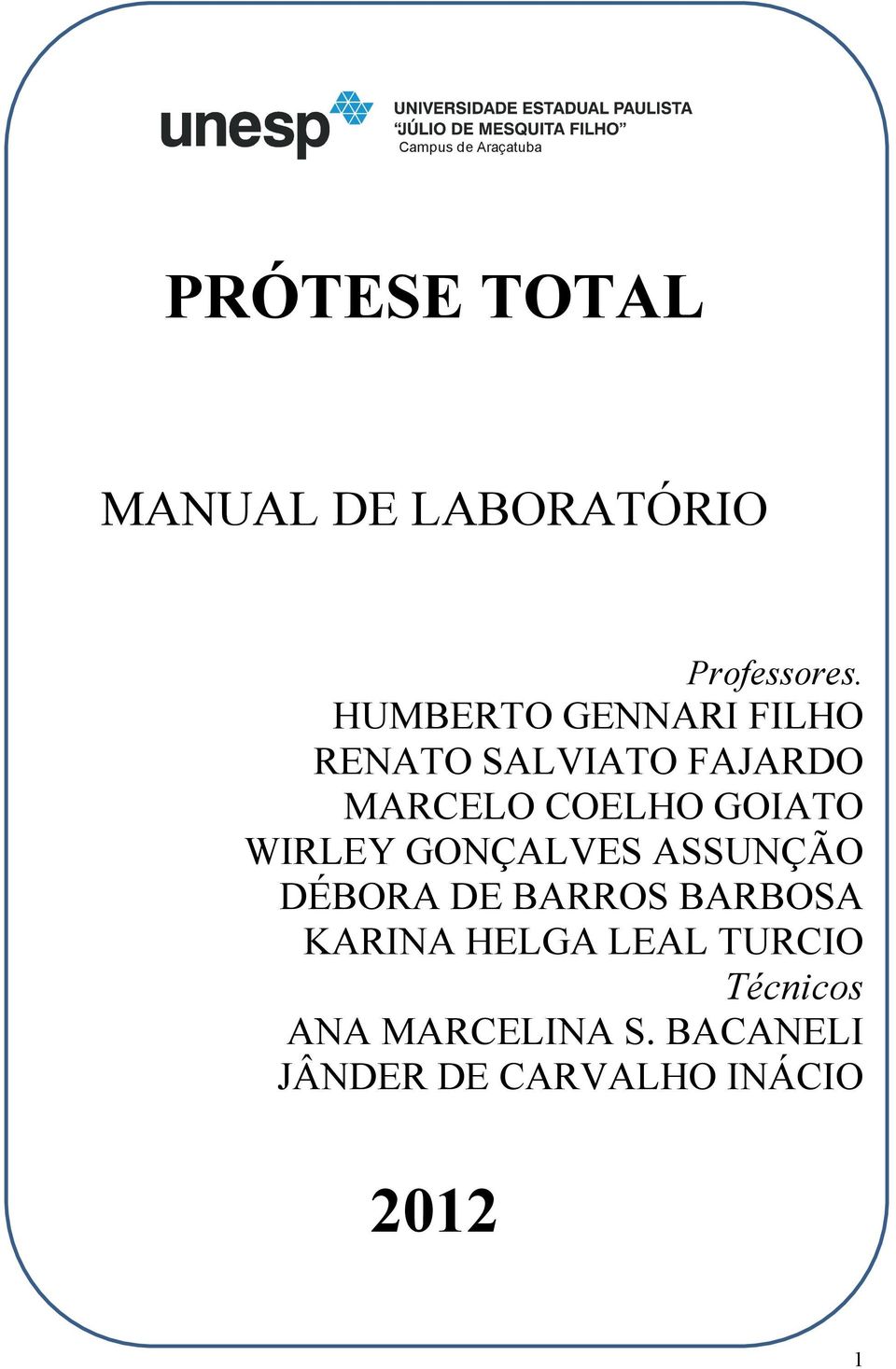 unesp UNIVERSIDADE ESTADUAL PAULISTA
"JÚLIO DE MESQUITA FILHO"
Campus de Araçatuba

PRÓTESE TOTAL

MANUAL DE LABORATÓRIO

Professores.
HUMBERTO GENNARI FILHO
RENATO SALVIATO FAJARDO
MARCELO COELHO GOIATO
WIRLEY GONÇALVES ASSUNÇÃO
DÉBORA DE BARROS BARBOSA
KARINA HELGA LEAL TURCIO
Técnicos
ANA MARCELINA S. BACANELI
JÂNDER DE CARVALHO INÁCIO

2012

1